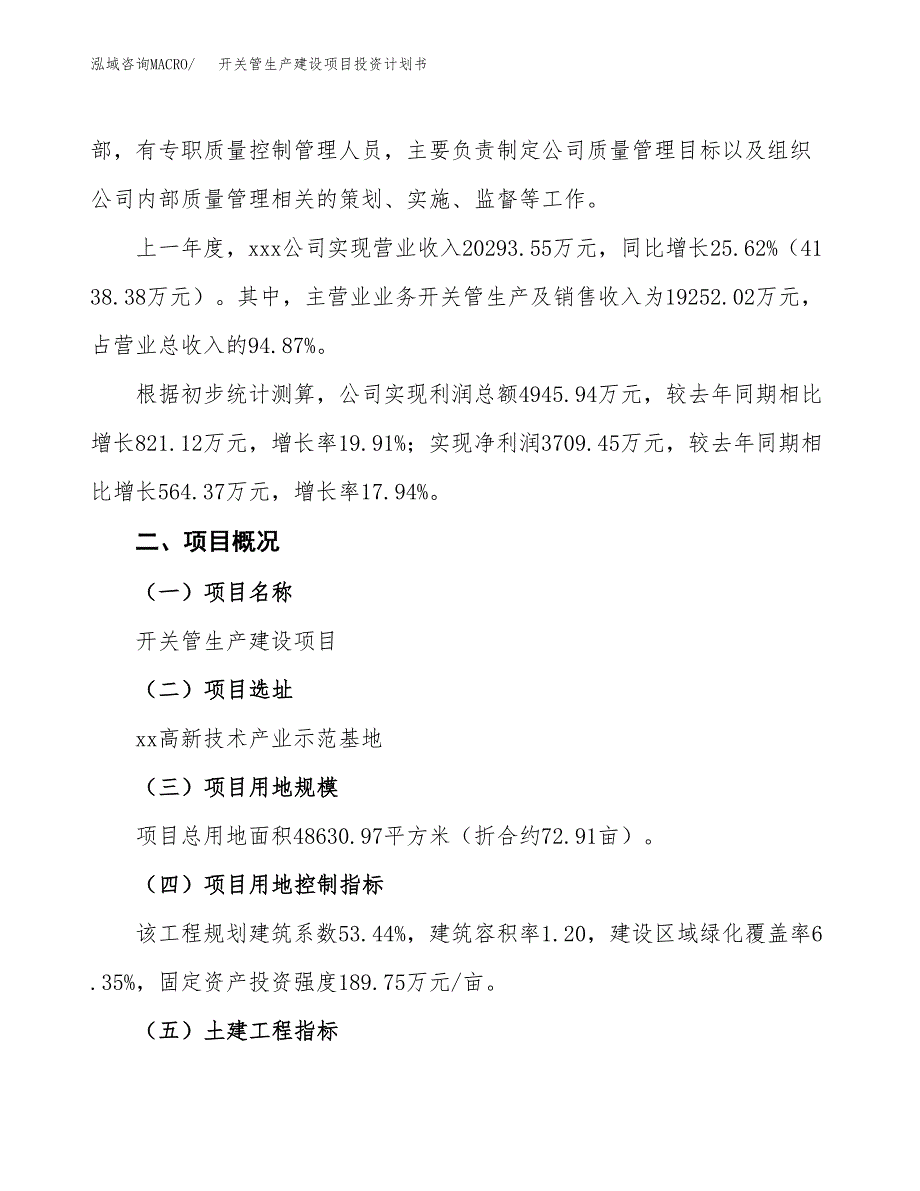 泓域咨询MACRO/　开关管生产建设项目投资计划书

部，有专职质量控制管理人员，主要负责制定公司质量管理目标以及组织公司内部质量管理相关的策划、实施、监督等工作。

上一年度，xxx公司实现营业收入20293.55万元，同比增长25.62%（4138.38万元）。其中，主营业业务开关管生产及销售收入为19252.02万元，占营业总收入的94.87%。

根据初步统计测算，公司实现利润总额4945.94万元，较去年同期相比增长821.12万元，增长率19.91%；实现净利润3709.45万元，较去年同期相比增长564.37万元，增长率17.94%。

二、项目概况

（一）项目名称

开关管生产建设项目

（二）项目选址

xx高新技术产业示范基地

（三）项目用地规模

项目总用地面积48630.97平方米（折合约72.91亩）。

（四）项目用地控制指标

该工程规划建筑系数53.44%，建筑容积率1.20，建设区域绿化覆盖率6.35%，固定资产投资强度189.75万元/亩。

（五）土建工程指标